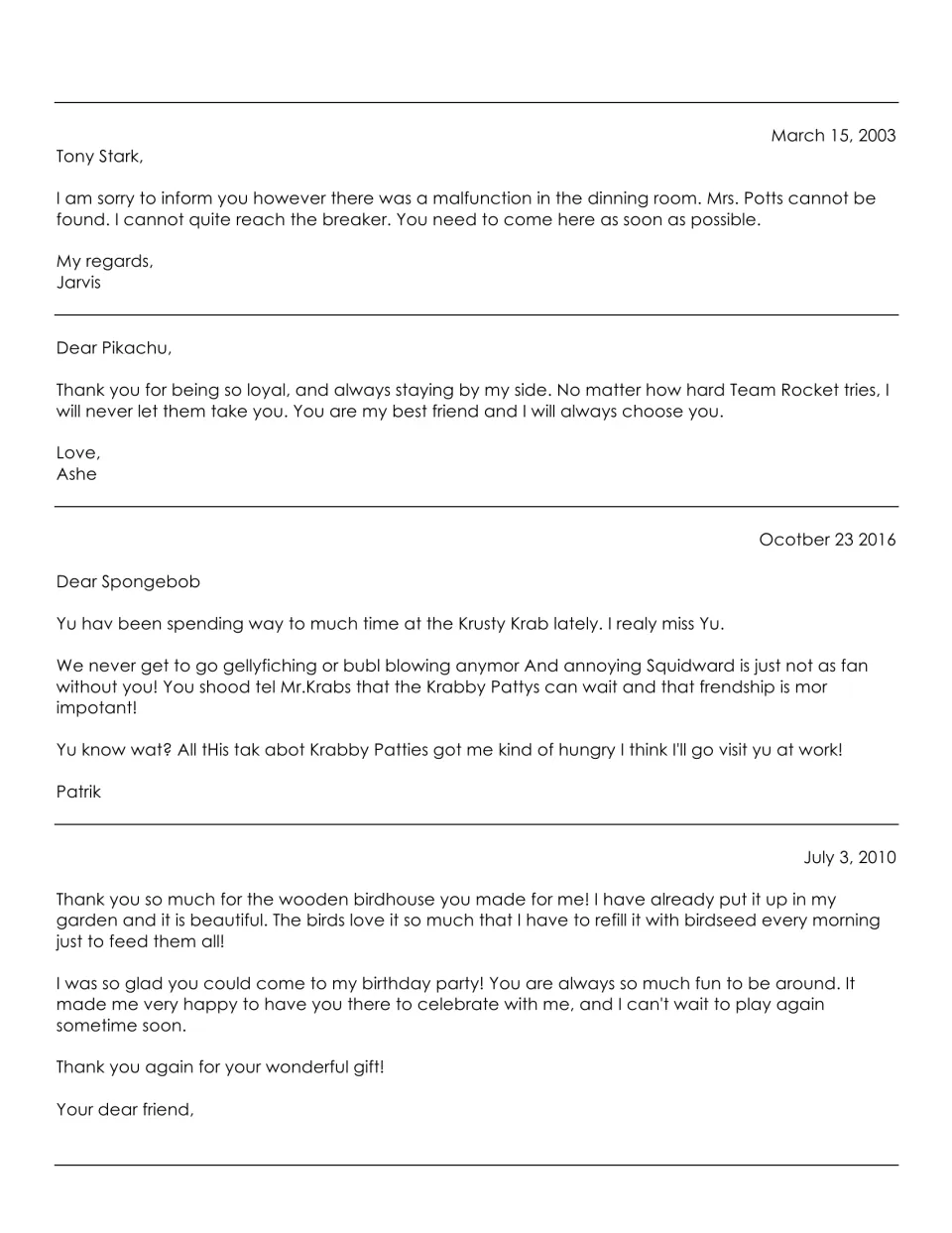 March 15, 2003

Tony Stark,

I am sorry to inform you however there was a malfunction in the dinning room. Mrs. Potts cannot be found. I cannot quite reach the breaker. You need to come here as soon as possible.

My regards,
Jarvis

Dear Pikachu,

Thank you for being so loyal, and always staying by my side. No matter how hard Team Rocket tries, I will never let them take you. You are my best friend and I will always choose you.

Love,
Ashe

Ocotber 23 2016

Dear Spongebob

Yu hav been spending way to much time at the Krusty Krab lately. I realy miss Yu.

We never get to go gellyfiching or bubl blowing anymor And annoying Squidward is just not as fan without you! You shood tel Mr.Krabs that the Krabby Pattys can wait and that frendship is mor impotant!

Yu know wat? All tHis tak abot Krabby Patties got me kind of hungry I think I'll go visit yu at work!

Patrik

July 3, 2010

Thank you so much for the wooden birdhouse you made for me! I have already put it up in my garden and it is beautiful. The birds love it so much that I have to refill it with birdseed every morning just to feed them all!

I was so glad you could come to my birthday party! You are always so much fun to be around. It made me very happy to have you there to celebrate with me, and I can't wait to play again sometime soon.

Thank you again for your wonderful gift!

Your dear friend,